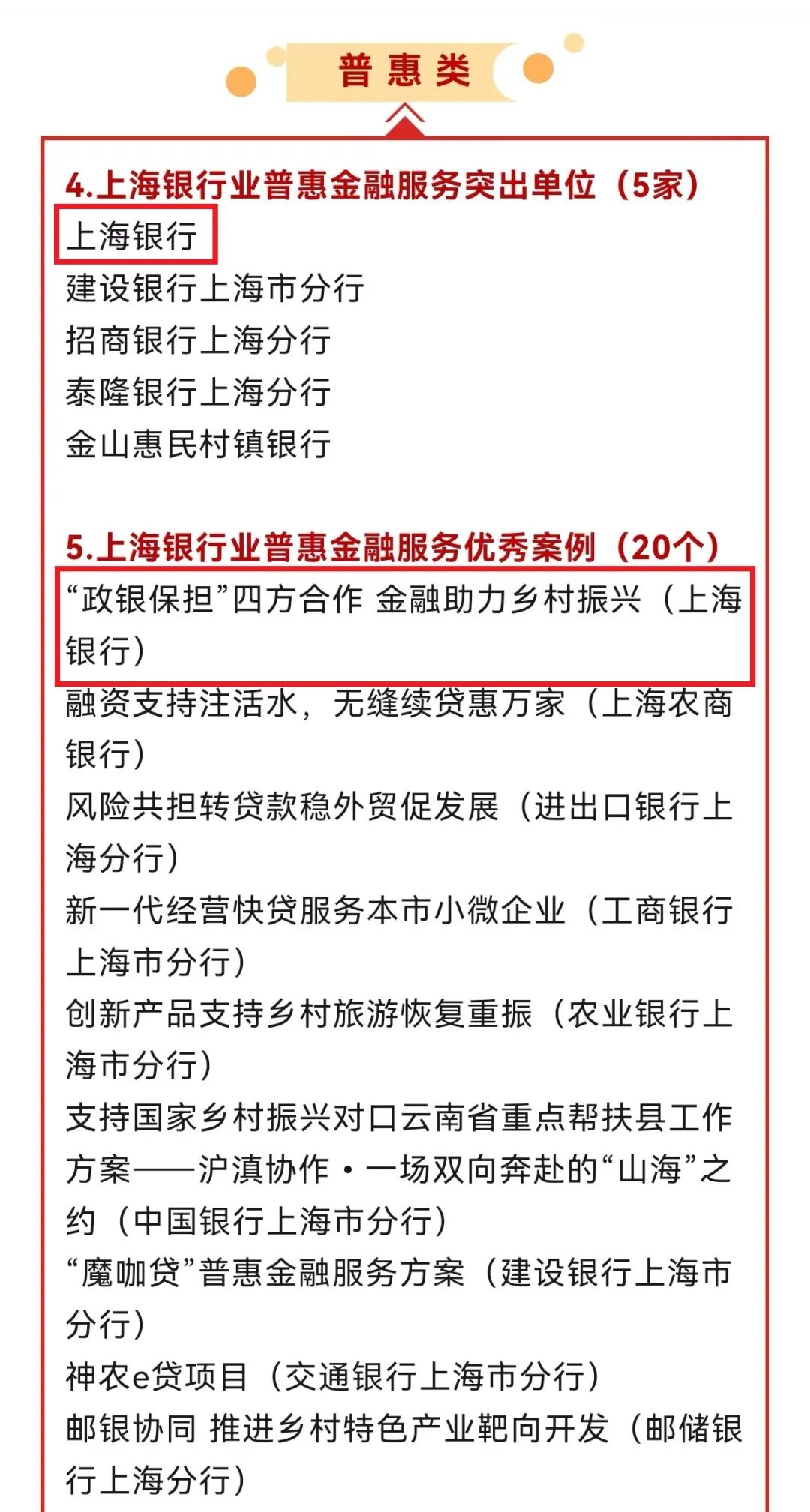 普惠类

4.上海银行业普惠金融服务突出单位（5家）
上海银行
建设银行上海市分行
招商银行上海分行
泰隆银行上海分行
金山惠民村镇银行

5.上海银行业普惠金融服务优秀案例（20个）
“政银保担”四方合作 金融助力乡村振兴（上海银行）
融资支持注活水，无缝续贷惠万家（上海农商银行）
风险共担转贷款稳外贸促发展（进出口银行上海分行）
新一代经营快贷服务本市小微企业（工商银行上海市分行）
创新产品支持乡村旅游恢复重振（农业银行上海市分行）
支持国家乡村振兴对口云南省重点帮扶县工作方案——沪滇协作·一场双向奔赴的“山海”之约（中国银行上海市分行）
“魔咖贷”普惠金融服务方案（建设银行上海市分行）
神农e贷项目（交通银行上海市分行）
邮银协同 推进乡村特色产业靶向开发（邮储银行上海分行）